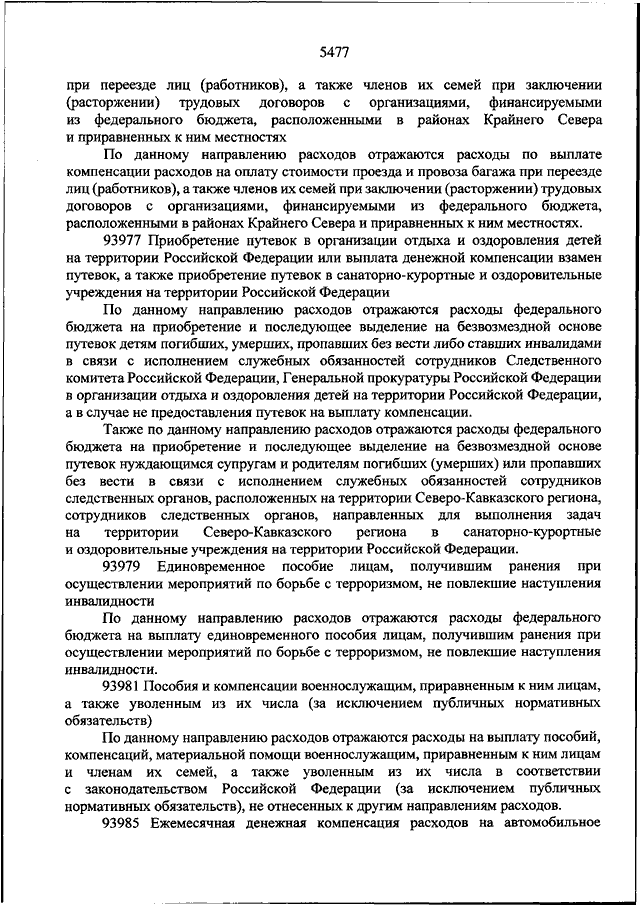 5477

при переезде лиц (работников), а также членов их семей при заключении (расторжении) трудовых договоров с организациями, финансируемыми из федерального бюджета, расположенными в районах Крайнего Севера и приравненных к ним местностях

По данному направлению расходов отражаются расходы по выплате компенсации расходов на оплату стоимости проезда и провоза багажа при переезде лиц (работников), а также членов их семей при заключении (расторжении) трудовых договоров с организациями, финансируемыми из федерального бюджета, расположенными в районах Крайнего Севера и приравненных к ним местностях.

93977 Приобретение путевок в организации отдыха и оздоровления детей на территории Российской Федерации или выплата денежной компенсации взамен путевок, а также приобретение путевок в санаторно-курортные и оздоровительные учреждения на территории Российской Федерации

По данному направлению расходов отражаются расходы федерального бюджета на приобретение и последующее выделение на безвозмездной основе путевок детям погибших, умерших, пропавших без вести либо ставших инвалидами в связи с исполнением служебных обязанностей сотрудников Следственного комитета Российской Федерации, Генеральной прокуратуры Российской Федерации в организации отдыха и оздоровления детей на территории Российской Федерации, а в случае не предоставления путевок на выплату компенсации.

Также по данному направлению расходов отражаются расходы федерального бюджета на приобретение и последующее выделение на безвозмездной основе путевок нуждающимся супругам и родителям погибших (умерших) или пропавших без вести в связи с исполнением служебных обязанностей сотрудников следственных органов, расположенных на территории Северо-Кавказского региона, сотрудников следственных органов, направленных для выполнения задач на территории Северо-Кавказского региона в санаторно-курортные и оздоровительные учреждения на территории Российской Федерации.

93979 Единовременное пособие лицам, получившим ранения при осуществлении мероприятий по борьбе с терроризмом, не повлекшие наступления инвалидности

По данному направлению расходов отражаются расходы федерального бюджета на выплату единовременного пособия лицам, получившим ранения при осуществлении мероприятий по борьбе с терроризмом, не повлекшие наступления инвалидности.

93981 Пособия и компенсации военнослужащим, приравненным к ним лицам, а также уволенным из их числа (за исключением публичных нормативных обязательств)

По данному направлению расходов отражаются расходы на выплату пособий, компенсаций, материальной помощи военнослужащим, приравненным к ним лицам и членам их семей, а также уволенным из их числа в соответствии с законодательством Российской Федерации (за исключением публичных нормативных обязательств), не отнесенных к другим направлениям расходов.

93985 Ежемесячная денежная компенсация расходов на автомобильное